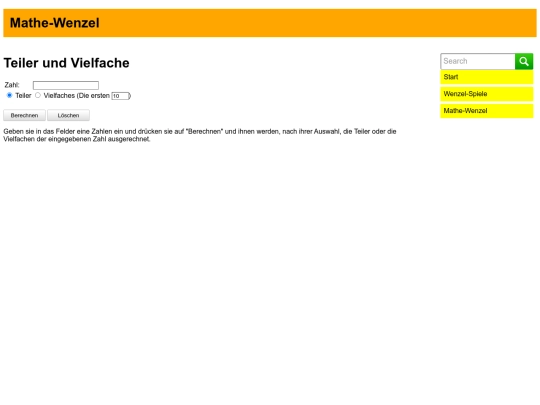 Mathe-Wenzel

Teiler und Vielfache

Zahl:
Teiler Vielfaches (Die ersten 10 )

Berechnen Löschen

Geben sie in das Felder eine Zahlen ein und drücken sie auf "Berechnen" und ihnen werden, nach ihrer Auswahl, die Teiler oder die Vielfachen der eingegebenen Zahl ausgerechnet.

Search
Start
Wenzel-Spiele
Mathe-Wenzel